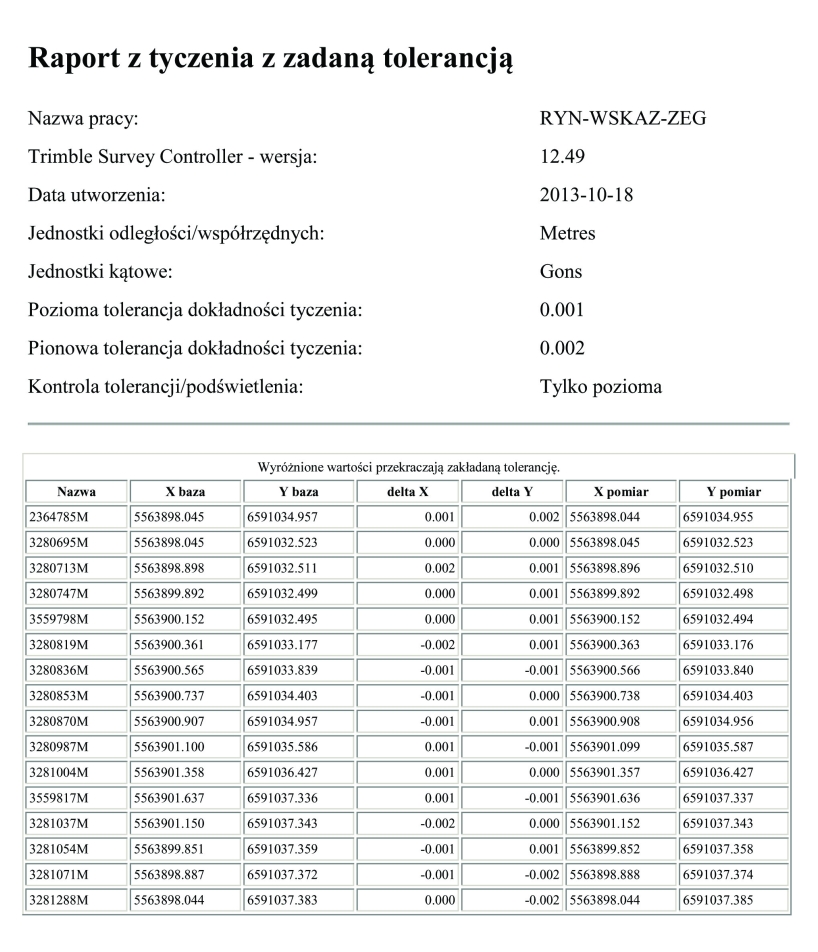 Raport z tyczenia z zadaną tolerancją

| | |
|---|---|
| Nazwa pracy: | RYN-WSKAZ-ZEG |
| Trimble Survey Controller - wersja: | 12.49 |
| Data utworzenia: | 2013-10-18 |
| Jednostki odległości/współrzędnych: | Metres |
| Jednostki kątowe: | Gons |
| Pozioma tolerancja dokładności tyczenia: | 0.001 |
| Pionowa tolerancja dokładności tyczenia: | 0.002 |
| Kontrola tolerancji/podświetlenia: | Tylko pozioma |

Wyróżnione wartości przekraczają zakładaną tolerancję.

| Nazwa | X baza | Y baza | delta X | delta Y | X pomiar | Y pomiar |
|---|---|---|---|---|---|---|
| 2364785M | 5563898.045 | 6591034.957 | 0.001 | 0.002 | 5563898.044 | 6591034.955 |
| 3280695M | 5563898.045 | 6591032.523 | 0.000 | 0.000 | 5563898.045 | 6591032.523 |
| 3280713M | 5563898.898 | 6591032.511 | 0.002 | 0.001 | 5563898.896 | 6591032.510 |
| 3280747M | 5563899.892 | 6591032.499 | 0.000 | 0.001 | 5563899.892 | 6591032.498 |
| 3559798M | 5563900.152 | 6591032.495 | 0.000 | 0.001 | 5563900.152 | 6591032.494 |
| 3280819M | 5563900.361 | 6591033.177 | -0.002 | 0.001 | 5563900.363 | 6591033.176 |
| 3280836M | 5563900.565 | 6591033.839 | -0.001 | -0.001 | 5563900.566 | 6591033.840 |
| 3280853M | 5563900.737 | 6591034.403 | -0.001 | 0.000 | 5563900.738 | 6591034.403 |
| 3280870M | 5563900.907 | 6591034.957 | -0.001 | 0.001 | 5563900.908 | 6591034.956 |
| 3280987M | 5563901.100 | 6591035.586 | 0.001 | -0.001 | 5563901.099 | 6591035.587 |
| 3281004M | 5563901.358 | 6591036.427 | 0.001 | 0.000 | 5563901.357 | 6591036.427 |
| 3559817M | 5563901.637 | 6591037.336 | 0.001 | -0.001 | 5563901.636 | 6591037.337 |
| 3281037M | 5563901.150 | 6591037.343 | -0.002 | 0.000 | 5563901.152 | 6591037.343 |
| 3281054M | 5563899.851 | 6591037.359 | -0.001 | 0.001 | 5563899.852 | 6591037.358 |
| 3281071M | 5563898.887 | 6591037.372 | -0.001 | -0.002 | 5563898.888 | 6591037.374 |
| 3281288M | 5563898.044 | 6591037.383 | 0.000 | -0.002 | 5563898.044 | 6591037.385 |